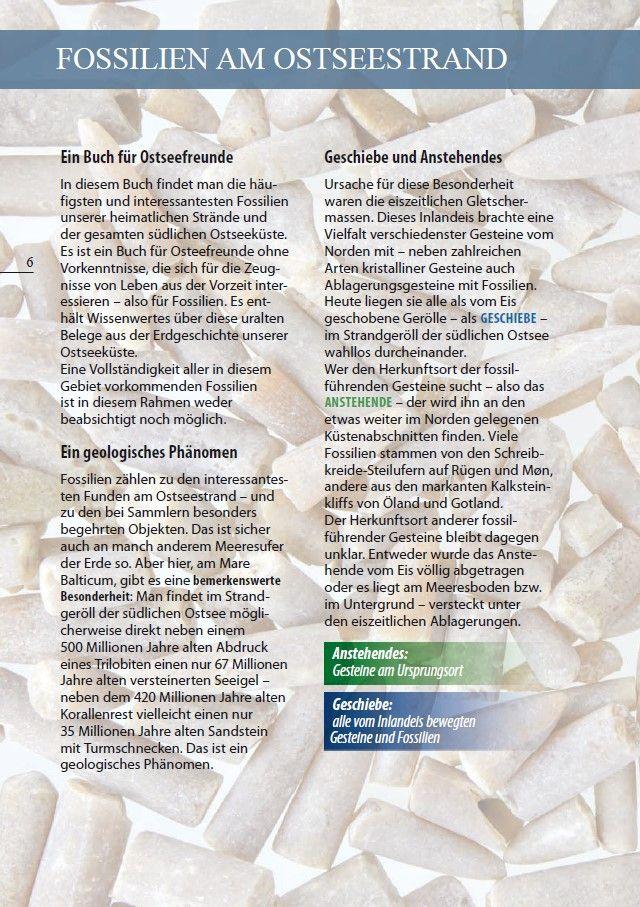 FOSSILIEN AM OSTSEESTRAND

6

Ein Buch für Ostseefreunde

In diesem Buch findet man die häufigsten und interessantesten Fossilien unserer heimatlichen Strände und der gesamten südlichen Ostseeküste. Es ist ein Buch für Osteefreunde ohne Vorkenntnisse, die sich für die Zeugnisse von Leben aus der Vorzeit interessieren – also für Fossilien. Es enthält Wissenwertes über diese uralten Belege aus der Erdgeschichte unserer Ostseeküste.
Eine Vollständigkeit aller in diesem Gebiet vorkommenden Fossilien ist in diesem Rahmen weder beabsichtigt noch möglich.

Ein geologisches Phänomen

Fossilien zählen zu den interessantesten Funden am Ostseestrand – und zu den bei Sammlern besonders begehrten Objekten. Das ist sicher auch an manch anderem Meeresufer der Erde so. Aber hier, am Mare Balticum, gibt es eine bemerkenswerte Besonderheit: Man findet im Strandgeröll der südlichen Ostsee möglicherweise direkt neben einem 500 Millionen Jahre alten Abdruck eines Trilobiten einen nur 67 Millionen Jahre alten versteinerten Seeigel – neben dem 420 Millionen Jahre alten Korallenrest vielleicht einen nur 35 Millionen Jahre alten Sandstein mit Turmschnecken. Das ist ein geologisches Phänomen.

Geschiebe und Anstehendes

Ursache für diese Besonderheit waren die eiszeitlichen Gletschermassen. Dieses Inlandeis brachte eine Vielfalt verschiedenster Gesteine vom Norden mit – neben zahlreichen Arten kristalliner Gesteine auch Ablagerungsgesteine mit Fossilien. Heute liegen sie alle als vom Eis geschobene Gerölle – als GESCHIEBE – im Strandgeröll der südlichen Ostsee wahllos durcheinander.
Wer den Herkunftsort der fossilführenden Gesteine sucht – also das ANSTEHENDE – der wird ihn an den etwas weiter im Norden gelegenen Küstenabschnitten finden. Viele Fossilien stammen von den Schreibkreide-Steilufern auf Rügen und Møn, andere aus den markanten Kalksteinkliffs von Öland und Gotland.
Der Herkunftsort anderer fossilführender Gesteine bleibt dagegen unklar. Entweder wurde das Anstehende vom Eis völlig abgetragen oder es liegt am Meeresboden bzw. im Untergrund – versteckt unter den eiszeitlichen Ablagerungen.

Anstehendes:
Gesteine am Ursprungsort

Geschiebe:
alle vom Inlandeis bewegten Gesteine und Fossilien